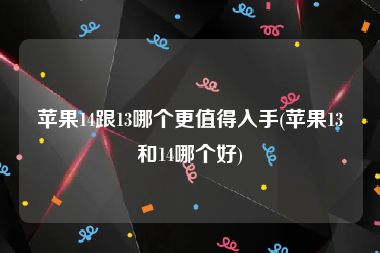 苹果14跟13哪个更值得入手(苹果13和14哪个好)